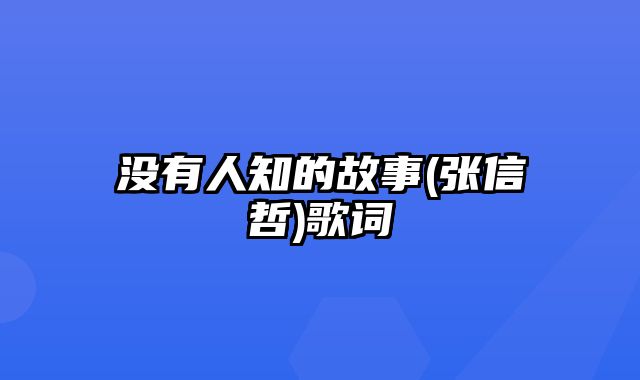 没有人知的故事(张信哲)歌词